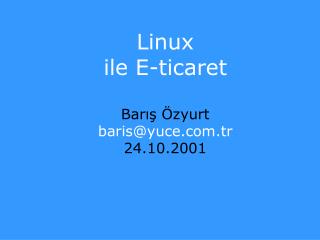 Linux
ile E-ticaret

Barış Özyurt
baris@yuce.com.tr
24.10.2001